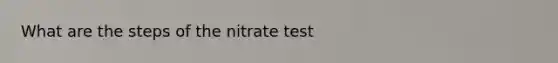 What are the steps of the nitrate test